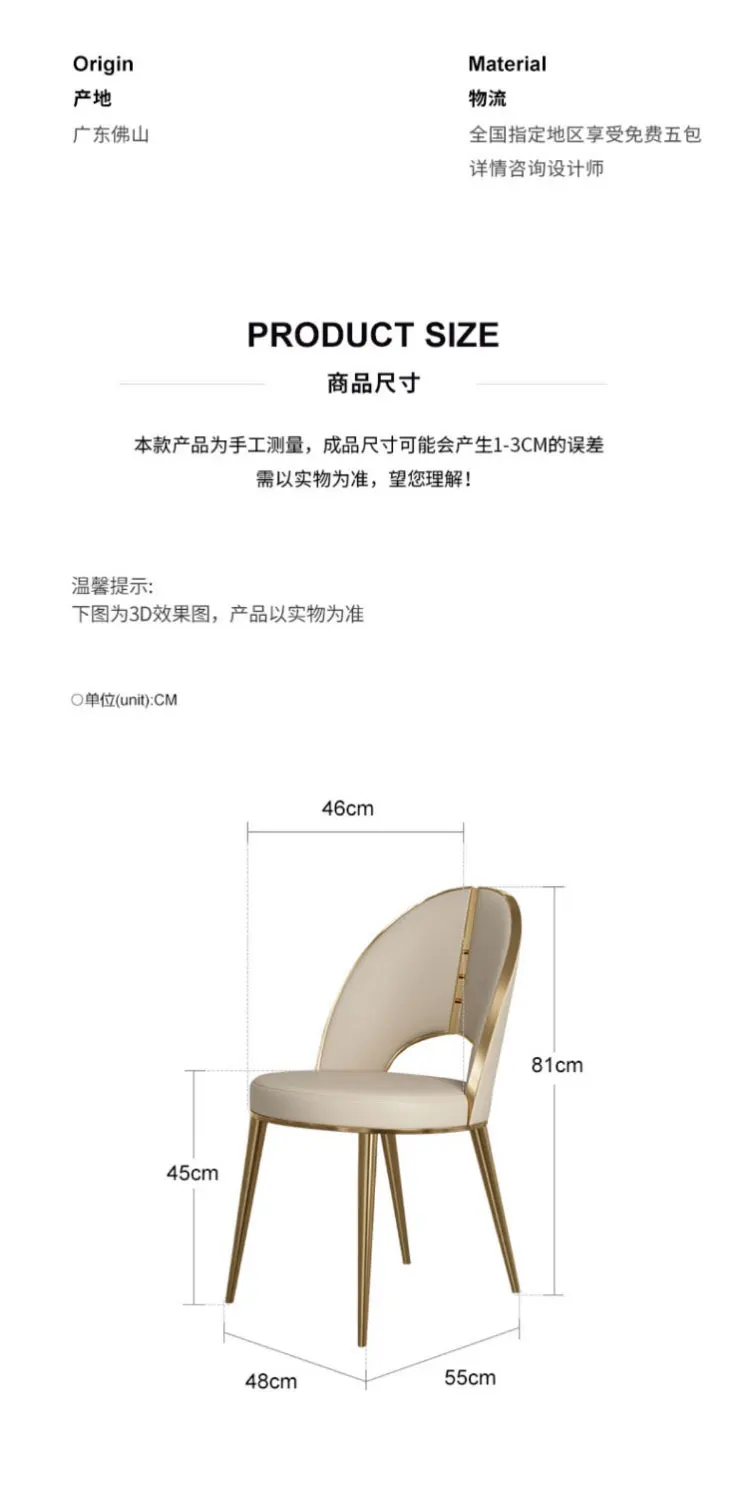 Origin
产地
广东佛山

Material
物流
全国指定地区享受免费五包
详情咨询设计师

PRODUCT SIZE
商品尺寸

本款产品为手工测量，成品尺寸可能会产生1-3CM的误差
需以实物为准，望您理解！

温馨提示:
下图为3D效果图，产品以实物为准

○单位(unit):CM

46cm

81cm

45cm

48cm

55cm